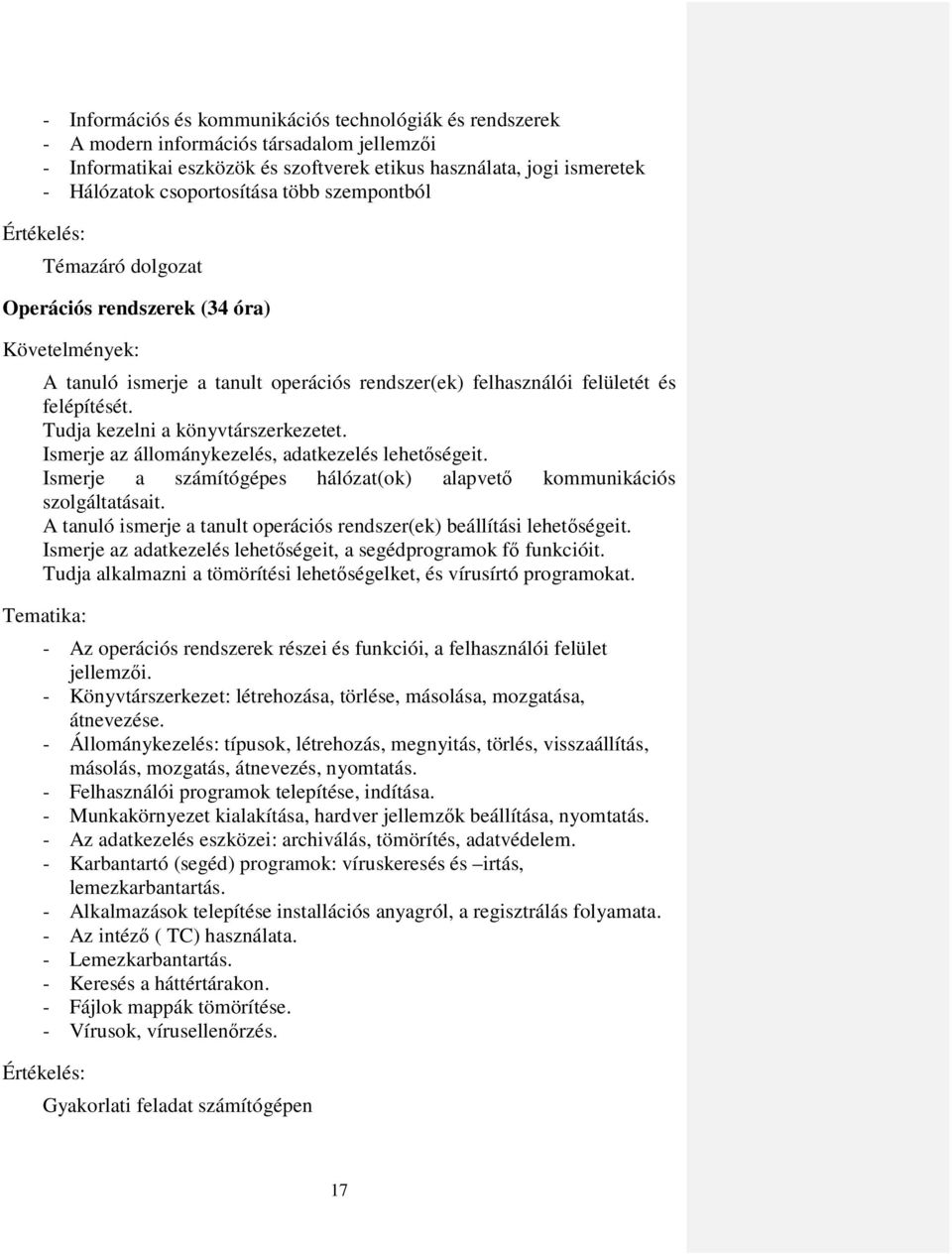 - Információs és kommunikációs technológiák és rendszerek
- A modern információs társadalom jellemzői
- Informatikai eszközök és szoftverek etikus használata, jogi ismeretek
- Hálózatok csoportosítása több szempontból

Értékelés:

Témazáró dolgozat

Operációs rendszerek (34 óra)

Követelmények:

A tanuló ismerje a tanult operációs rendszer(ek) felhasználói felületét és felépítését.
Tudja kezelni a könyvtárszerkezetet.
Ismerje az állománykezelés, adatkezelés lehetőségeit.
Ismerje a számítógépes hálózat(ok) alapvető kommunikációs szolgáltatásait.
A tanuló ismerje a tanult operációs rendszer(ek) beállítási lehetőségeit.
Ismerje az adatkezelés lehetőségeit, a segédprogramok fő funkcióit.
Tudja alkalmazni a tömörítési lehetőségelket, és vírusírtó programokat.

Tematika:

- Az operációs rendszerek részei és funkciói, a felhasználói felület jellemzői.
- Könyvtárszerkezet: létrehozása, törlése, másolása, mozgatása, átnevezése.
- Állománykezelés: típusok, létrehozás, megnyitás, törlés, visszaállítás, másolás, mozgatás, átnevezés, nyomtatás.
- Felhasználói programok telepítése, indítása.
- Munkakörnyezet kialakítása, hardver jellemzők beállítása, nyomtatás.
- Az adatkezelés eszközei: archiválás, tömörítés, adatvédelem.
- Karbantartó (segéd) programok: víruskeresés és –irtás, lemezkarbantartás.
- Alkalmazások telepítése installációs anyagról, a regisztrálás folyamata.
- Az intéző ( TC) használata.
- Lemezkarbantartás.
- Keresés a háttértárakon.
- Fájlok mappák tömörítése.
- Vírusok, vírusellenőrzés.

Értékelés:

Gyakorlati feladat számítógépen

17